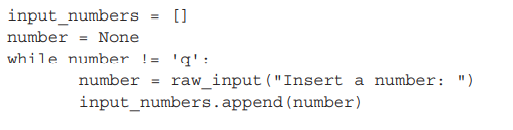 input_numbers = []
number = None
while number != 'q':
        number = raw_input("Insert a number: ")
        input_numbers.append(number)